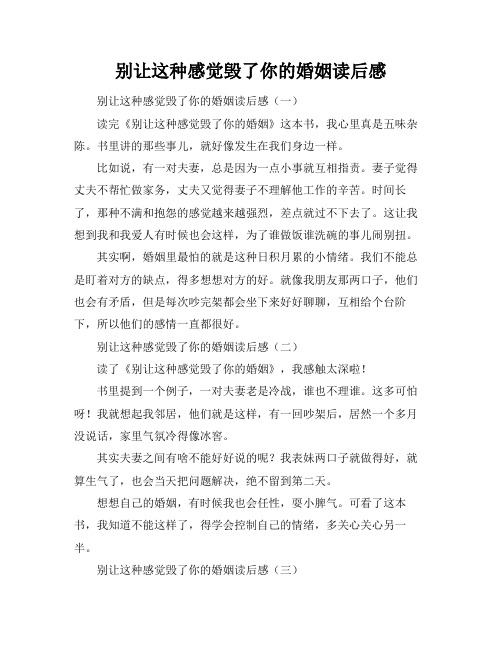 别让这种感觉毁了你的婚姻读后感

别让这种感觉毁了你的婚姻读后感（一）

读完《别让这种感觉毁了你的婚姻》这本书，我心里真是五味杂陈。书里讲的那些事儿，就好像发生在我们身边一样。

比如说，有一对夫妻，总是因为一点小事就互相指责。妻子觉得丈夫不帮忙做家务，丈夫又觉得妻子不理解他工作的辛苦。时间长了，那种不满和抱怨的感觉越来越强烈，差点就过不下去了。这让我想到我和我爱人有时候也会这样，为了谁做饭谁洗碗的事儿闹别扭。

其实啊，婚姻里最怕的就是这种日积月累的小情绪。我们不能总是盯着对方的缺点，得多想想对方的好。就像我朋友那两口子，他们也会有矛盾，但是每次吵完架都会坐下来好好聊聊，互相给个台阶下，所以他们的感情一直都很好。

别让这种感觉毁了你的婚姻读后感（二）

读了《别让这种感觉毁了你的婚姻》，我感触太深啦！

书里提到一个例子，一对夫妻老是冷战，谁也不理谁。这多可怕呀！我就想起我邻居，他们就是这样，有一回吵架后，居然一个多月没说话，家里气氛冷得像冰窖。

其实夫妻之间有啥不能好好说的呢？我表妹两口子就做得好，就算生气了，也会当天把问题解决，绝不留到第二天。

想想自己的婚姻，有时候我也会任性，耍小脾气。可看了这本书，我知道不能这样了，得学会控制自己的情绪，多关心关心另一半。

别让这种感觉毁了你的婚姻读后感（三）